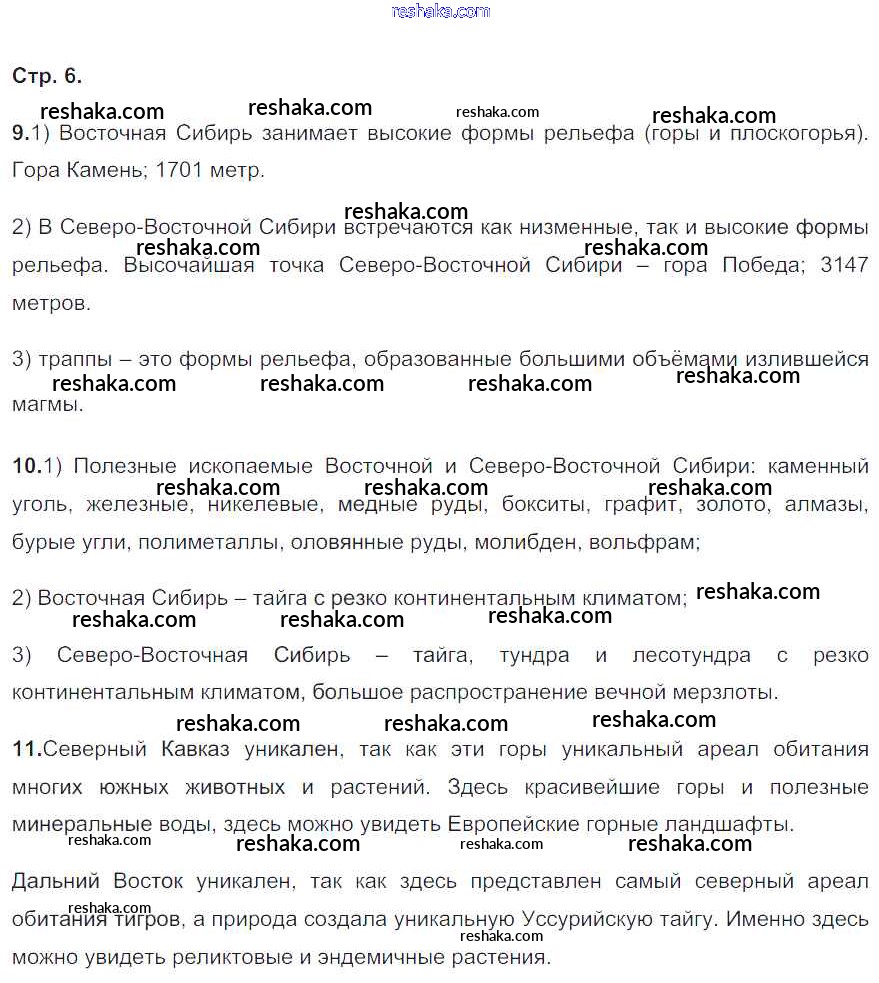 reshaka.com

Стр. 6.

reshaka.com reshaka.com reshaka.com reshaka.com

9.1) Восточная Сибирь занимает высокие формы рельефа (горы и плоскогорья). Гора Камень; 1701 метр.

reshaka.com

2) В Северо-Восточной Сибири встречаются как низменные, так и высокие формы рельефа. Высочайшая точка Северо-Восточной Сибири – гора Победа; 3147 метров.

reshaka.com reshaka.com

3) траппы – это формы рельефа, образованные большими объёмами излившейся магмы.

reshaka.com reshaka.com reshaka.com reshaka.com

10.1) Полезные ископаемые Восточной и Северо-Восточной Сибири: каменный уголь, железные, никелевые, медные руды, бокситы, графит, золото, алмазы, бурые угли, полиметаллы, оловянные руды, молибден, вольфрам;

reshaka.com reshaka.com reshaka.com

2) Восточная Сибирь – тайга с резко континентальным климатом; reshaka.com

reshaka.com reshaka.com reshaka.com

3) Северо-Восточная Сибирь – тайга, тундра и лесотундра с резко континентальным климатом, большое распространение вечной мерзлоты.

reshaka.com reshaka.com reshaka.com

11.Северный Кавказ уникален, так как эти горы уникальный ареал обитания многих южных животных и растений. Здесь красивейшие горы и полезные минеральные воды, здесь можно увидеть Европейские горные ландшафты.

reshaka.com reshaka.com reshaka.com reshaka.com

Дальний Восток уникален, так как здесь представлен самый северный ареал обитания тигров, а природа создала уникальную Уссурийскую тайгу. Именно здесь можно увидеть реликтовые и эндемичные растения.

reshaka.com reshaka.com